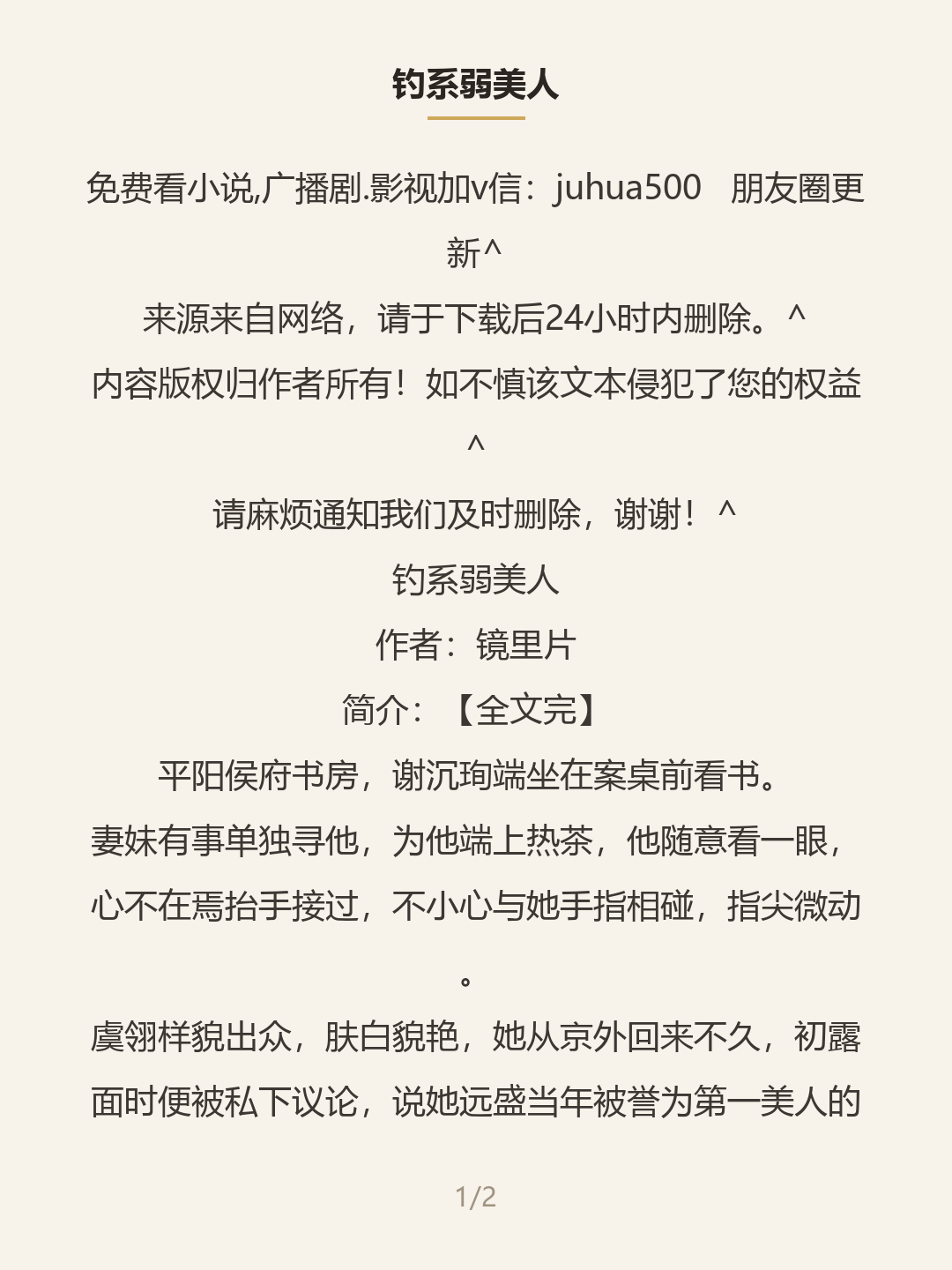 钓系弱美人

免费看小说,广播剧.影视加v信：juhua500　朋友圈更新^

来源来自网络，请于下载后24小时内删除。^

内容版权归作者所有！如不慎该文本侵犯了您的权益^

请麻烦通知我们及时删除，谢谢！^

钓系弱美人

作者：镜里片

简介：【全文完】

平阳侯府书房，谢沉珣端坐在案桌前看书。

妻妹有事单独寻他，为他端上热茶，他随意看一眼，心不在焉抬手接过，不小心与她手指相碰，指尖微动。

虞翎样貌出众，肤白貌艳，她从京外回来不久，初露面时便被私下议论，说她远盛当年被誉为第一美人的

1/2